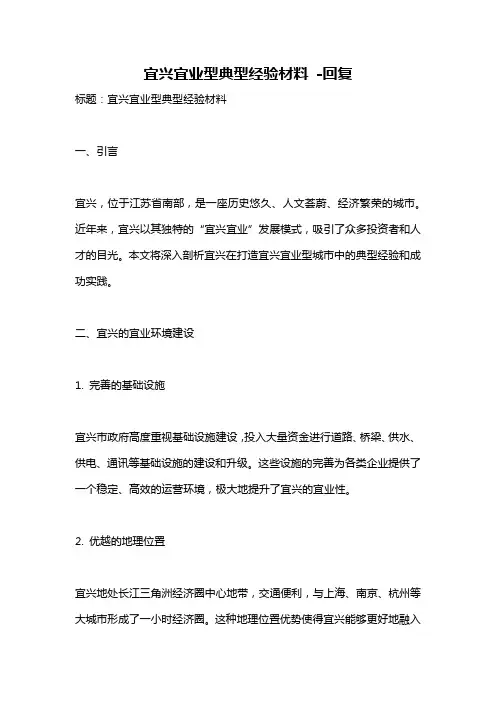 宜兴宜业型典型经验材料 -回复

标题：宜兴宜业型典型经验材料

一、引言

宜兴，位于江苏省南部，是一座历史悠久、人文荟萃、经济繁荣的城市。近年来，宜兴以其独特的“宜兴宜业”发展模式，吸引了众多投资者和人才的目光。本文将深入剖析宜兴在打造宜兴宜业型城市中的典型经验和成功实践。

二、宜兴的宜业环境建设

1. 完善的基础设施

宜兴市政府高度重视基础设施建设，投入大量资金进行道路、桥梁、供水、供电、通讯等基础设施的建设和升级。这些设施的完善为各类企业提供了一个稳定、高效的运营环境，极大地提升了宜兴的宜业性。

2. 优越的地理位置

宜兴地处长江三角洲经济圈中心地带，交通便利，与上海、南京、杭州等大城市形成了一小时经济圈。这种地理位置优势使得宜兴能够更好地融入